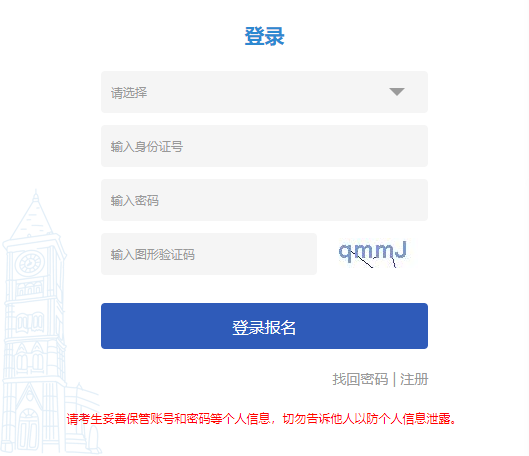 登录

请选择

输入身份证号

输入密码

输入图形验证码

qmmJ

登录报名

找回密码 | 注册

请考生妥善保管账号和密码等个人信息，切勿告诉他人以防个人信息泄露。